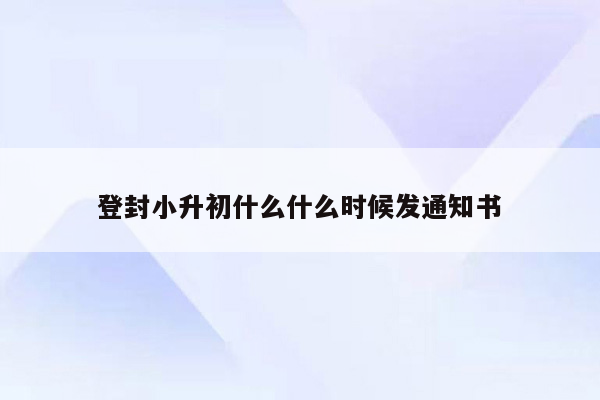 登封小升初什么什么时候发通知书